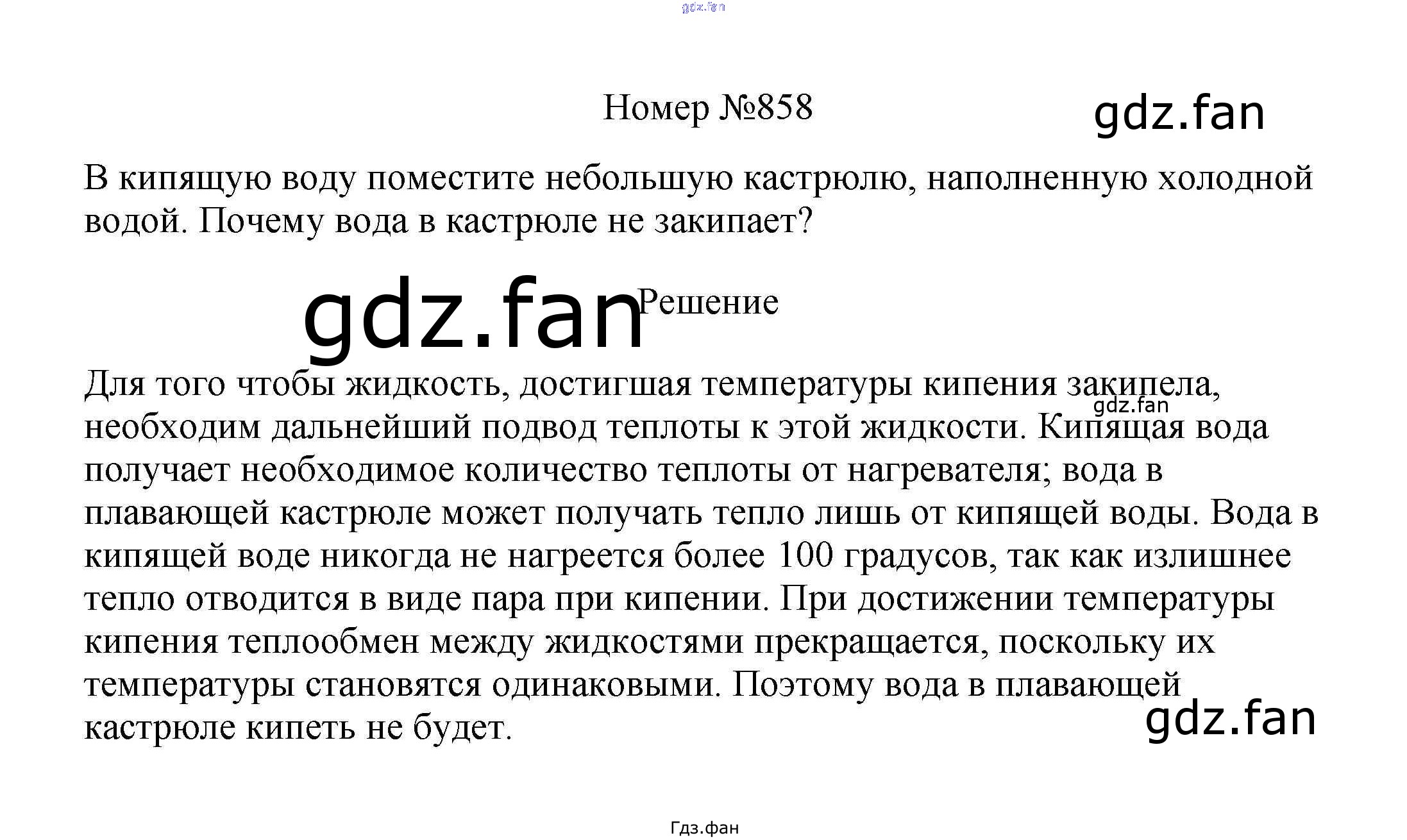 gdz.fan

Номер №858

gdz.fan

В кипящую воду поместите небольшую кастрюлю, наполненную холодной водой. Почему вода в кастрюле не закипает?

gdz.fan

Решение

Для того чтобы жидкость, достигшая температуры кипения закипела, необходим дальнейший подвод теплоты к этой жидкости. Кипящая вода получает необходимое количество теплоты от нагревателя; вода в плавающей кастрюле может получать тепло лишь от кипящей воды. Вода в кипящей воде никогда не нагреется более 100 градусов, так как излишнее тепло отводится в виде пара при кипении. При достижении температуры кипения теплообмен между жидкостями прекращается, поскольку их температуры становятся одинаковыми. Поэтому вода в плавающей кастрюле кипеть не будет.

gdz.fan

gdz.fan

Гдз.фан